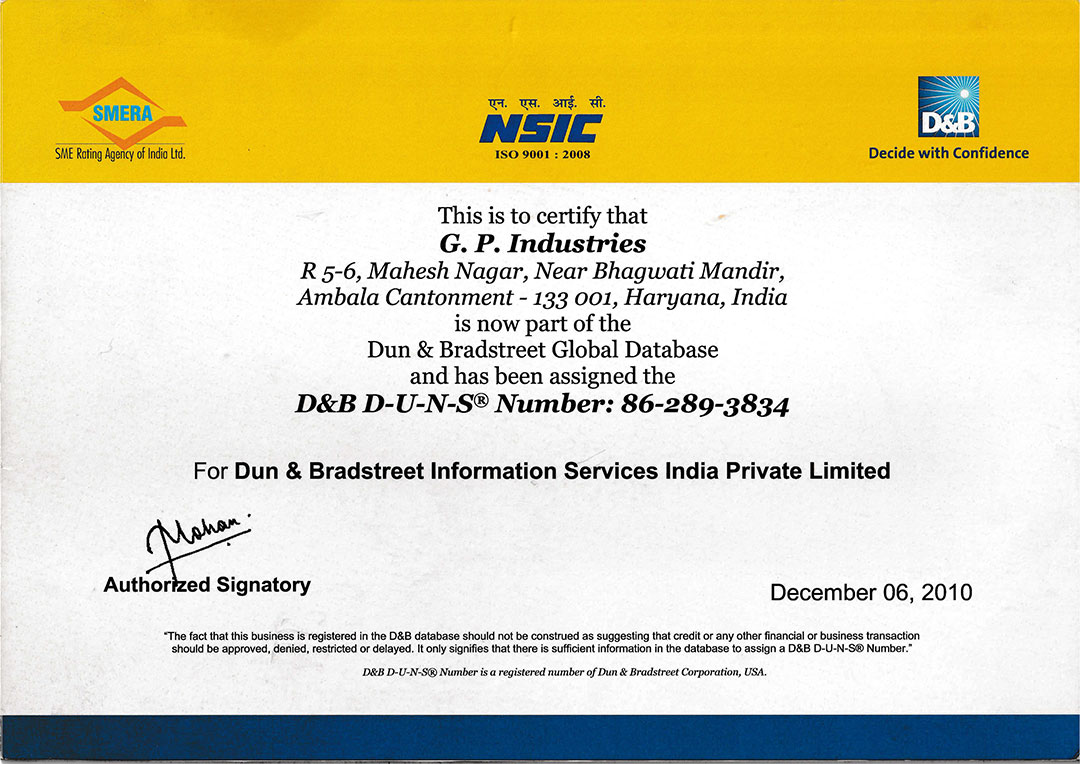 SMERA
SME Rating Agency of India Ltd.

एन. एस. आई. सी.
NSIC
ISO 9001 : 2008

D&B
Decide with Confidence

This is to certify that
G. P. Industries
R 5-6, Mahesh Nagar, Near Bhagwati Mandir, Ambala Cantonment - 133 001, Haryana, India
is now part of the
Dun & Bradstreet Global Database
and has been assigned the
D&B D-U-N-S® Number: 86-289-3834

For Dun & Bradstreet Information Services India Private Limited

Mohan.
Authorized Signatory

December 06, 2010

"The fact that this business is registered in the D&B database should not be construed as suggesting that credit or any other financial or business transaction should be approved, denied, restricted or delayed. It only signifies that there is sufficient information in the database to assign a D&B D-U-N-S® Number."

D&B D-U-N-S® Number is a registered number of Dun & Bradstreet Corporation, USA.